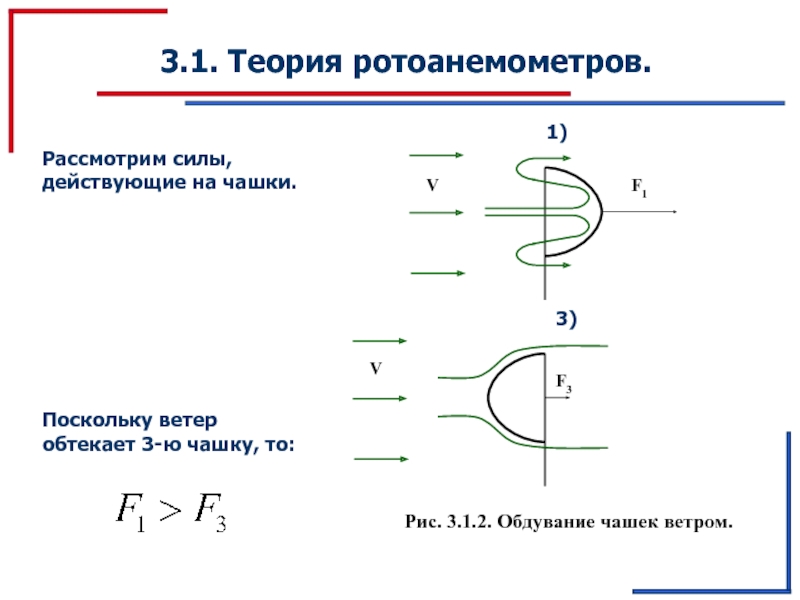 3.1. Теория ротоанемометров.

Рассмотрим силы, действующие на чашки.

1)

V

$F_1$

3)

V

$F_3$

Поскольку ветер обтекает 3-ю чашку, то:

$F_1 > F_3$

Рис. 3.1.2. Обдувание чашек ветром.